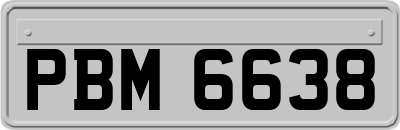 PBM 6638